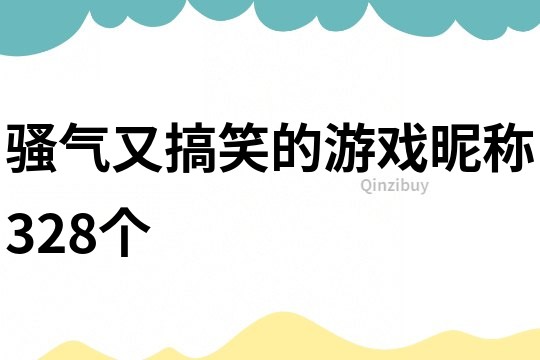 骚气又搞笑的游戏昵称328个

Qinzibuy